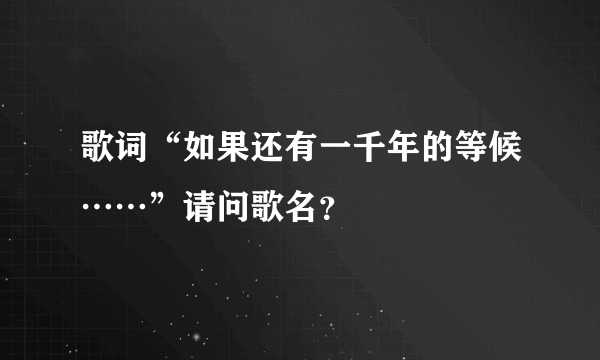 歌词“如果还有一千年的等候……”请问歌名？